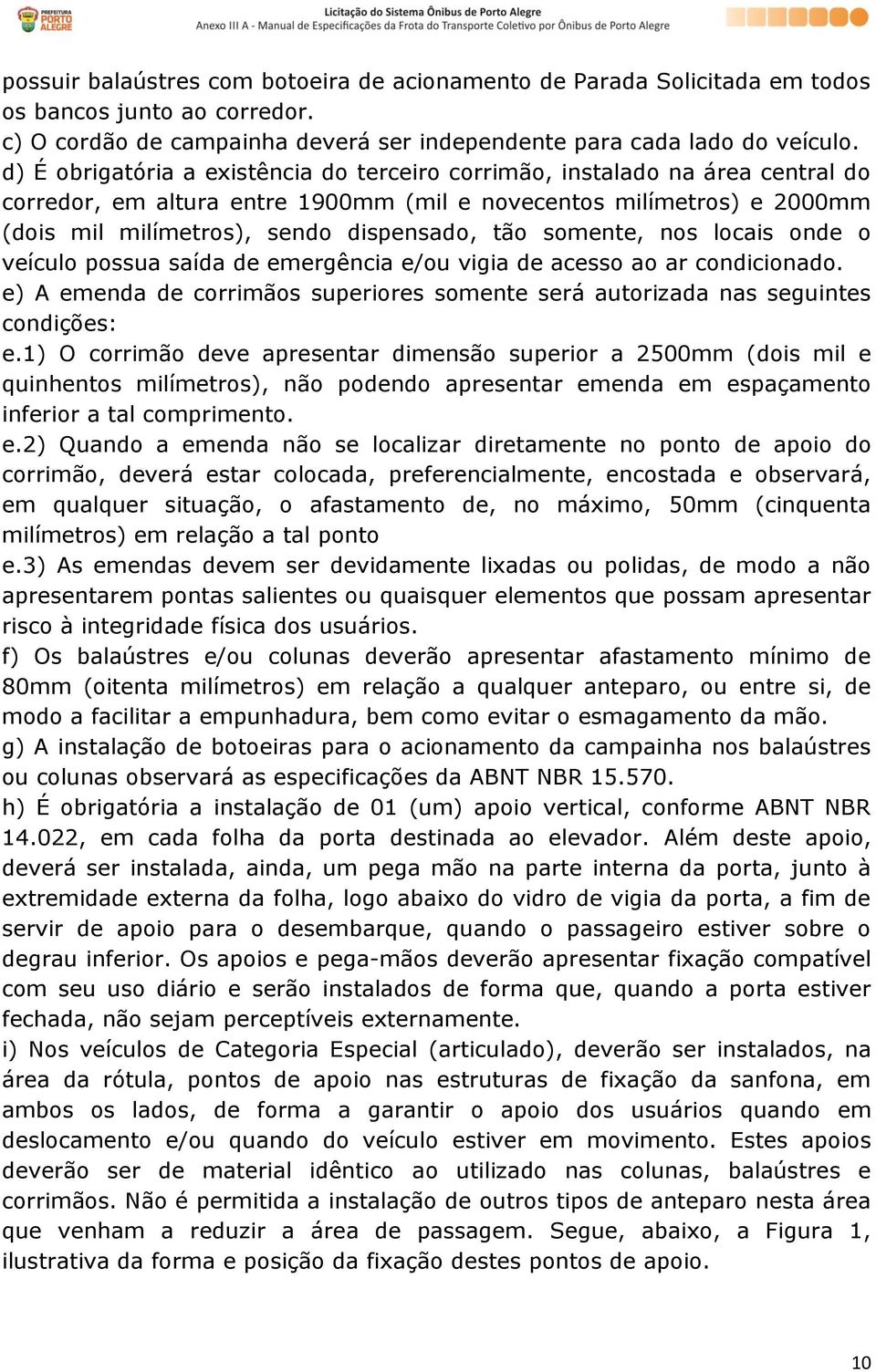 PREFEITURA PORTO ALEGRE

Licitação do Sistema Ônibus de Porto Alegre
Anexo III A - Manual de Especificações da Frota do Transporte Coletivo por Ônibus de Porto Alegre

possuir balaústres com botoeira de acionamento de Parada Solicitada em todos os bancos junto ao corredor.
c) O cordão de campainha deverá ser independente para cada lado do veículo.
d) É obrigatória a existência do terceiro corrimão, instalado na área central do corredor, em altura entre 1900mm (mil e novecentos milímetros) e 2000mm (dois mil milímetros), sendo dispensado, tão somente, nos locais onde o veículo possua saída de emergência e/ou vigia de acesso ao ar condicionado.
e) A emenda de corrimãos superiores somente será autorizada nas seguintes condições:
e.1) O corrimão deve apresentar dimensão superior a 2500mm (dois mil e quinhentos milímetros), não podendo apresentar emenda em espaçamento inferior a tal comprimento.
e.2) Quando a emenda não se localizar diretamente no ponto de apoio do corrimão, deverá estar colocada, preferencialmente, encostada e observará, em qualquer situação, o afastamento de, no máximo, 50mm (cinquenta milímetros) em relação a tal ponto
e.3) As emendas devem ser devidamente lixadas ou polidas, de modo a não apresentarem pontas salientes ou quaisquer elementos que possam apresentar risco à integridade física dos usuários.
f) Os balaústres e/ou colunas deverão apresentar afastamento mínimo de 80mm (oitenta milímetros) em relação a qualquer anteparo, ou entre si, de modo a facilitar a empunhadura, bem como evitar o esmagamento da mão.
g) A instalação de botoeiras para o acionamento da campainha nos balaústres ou colunas observará as especificações da ABNT NBR 15.570.
h) É obrigatória a instalação de 01 (um) apoio vertical, conforme ABNT NBR 14.022, em cada folha da porta destinada ao elevador. Além deste apoio, deverá ser instalada, ainda, um pega mão na parte interna da porta, junto à extremidade externa da folha, logo abaixo do vidro de vigia da porta, a fim de servir de apoio para o desembarque, quando o passageiro estiver sobre o degrau inferior. Os apoios e pega-mãos deverão apresentar fixação compatível com seu uso diário e serão instalados de forma que, quando a porta estiver fechada, não sejam perceptíveis externamente.
i) Nos veículos de Categoria Especial (articulado), deverão ser instalados, na área da rótula, pontos de apoio nas estruturas de fixação da sanfona, em ambos os lados, de forma a garantir o apoio dos usuários quando em deslocamento e/ou quando do veículo estiver em movimento. Estes apoios deverão ser de material idêntico ao utilizado nas colunas, balaústres e corrimãos. Não é permitida a instalação de outros tipos de anteparo nesta área que venham a reduzir a área de passagem. Segue, abaixo, a Figura 1, ilustrativa da forma e posição da fixação destes pontos de apoio.

10